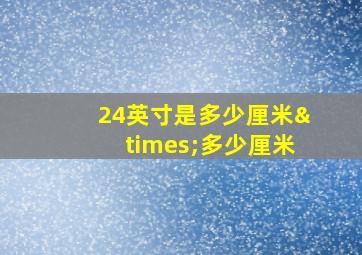 24英寸是多少厘米&times;多少厘米